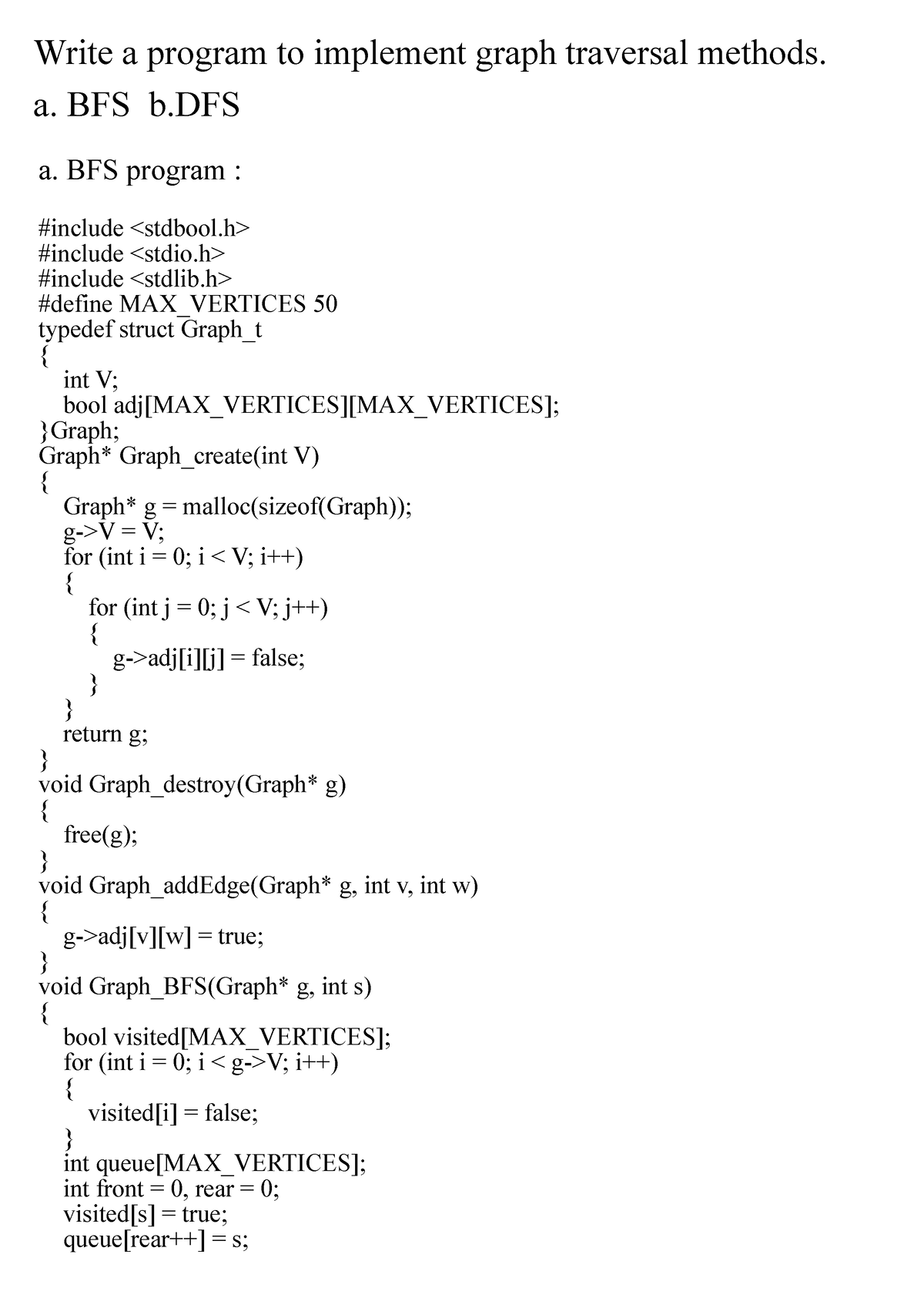 Write a program to implement graph traversal methods.
a. BFS b.DFS

a. BFS program :

#include <stdbool.h>
#include <stdio.h>
#include <stdlib.h>
#define MAX_VERTICES 50
typedef struct Graph_t
{
int V;
bool adj[MAX_VERTICES][MAX_VERTICES];
}Graph;
Graph* Graph_create(int V)
{
Graph* g = malloc(sizeof(Graph));
g->V = V;
for (int i = 0; i < V; i++)
{
for (int j = 0; j < V; j++)
{
g->adj[i][j] = false;
}
}
return g;
}
void Graph_destroy(Graph* g)
{
free(g);
}
void Graph_addEdge(Graph* g, int v, int w)
{
g->adj[v][w] = true;
}
void Graph_BFS(Graph* g, int s)
{
bool visited[MAX_VERTICES];
for (int i = 0; i < g->V; i++)
{
visited[i] = false;
}
int queue[MAX_VERTICES];
int front = 0, rear = 0;
visited[s] = true;
queue[rear++] = s;